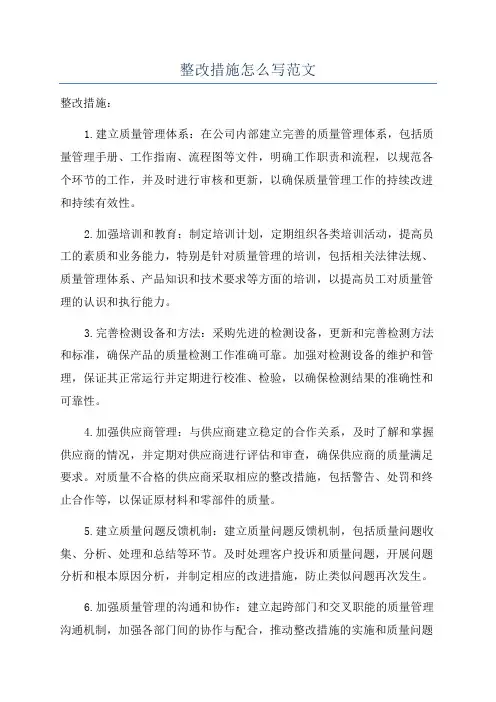 整改措施怎么写范文

整改措施:

1.建立质量管理体系:在公司内部建立完善的质量管理体系,包括质量管理手册、工作指南、流程图等文件,明确工作职责和流程,以规范各个环节的工作,并及时进行审核和更新,以确保质量管理工作的持续改进和持续有效性。

2.加强培训和教育:制定培训计划,定期组织各类培训活动,提高员工的素质和业务能力,特别是针对质量管理的培训,包括相关法律法规、质量管理体系、产品知识和技术要求等方面的培训,以提高员工对质量管理的认识和执行能力。

3.完善检测设备和方法:采购先进的检测设备,更新和完善检测方法和标准,确保产品的质量检测工作准确可靠。加强对检测设备的维护和管理,保证其正常运行并定期进行校准、检验,以确保检测结果的准确性和可靠性。

4.加强供应商管理:与供应商建立稳定的合作关系,及时了解和掌握供应商的情况,并定期对供应商进行评估和审查,确保供应商的质量满足要求。对质量不合格的供应商采取相应的整改措施,包括警告、处罚和终止合作等,以保证原材料和零部件的质量。

5.建立质量问题反馈机制:建立质量问题反馈机制,包括质量问题收集、分析、处理和总结等环节。及时处理客户投诉和质量问题,开展问题分析和根本原因分析,并制定相应的改进措施,防止类似问题再次发生。

6.加强质量管理的沟通和协作:建立起跨部门和交叉职能的质量管理沟通机制,加强各部门间的协作与配合,推动整改措施的实施和质量问题